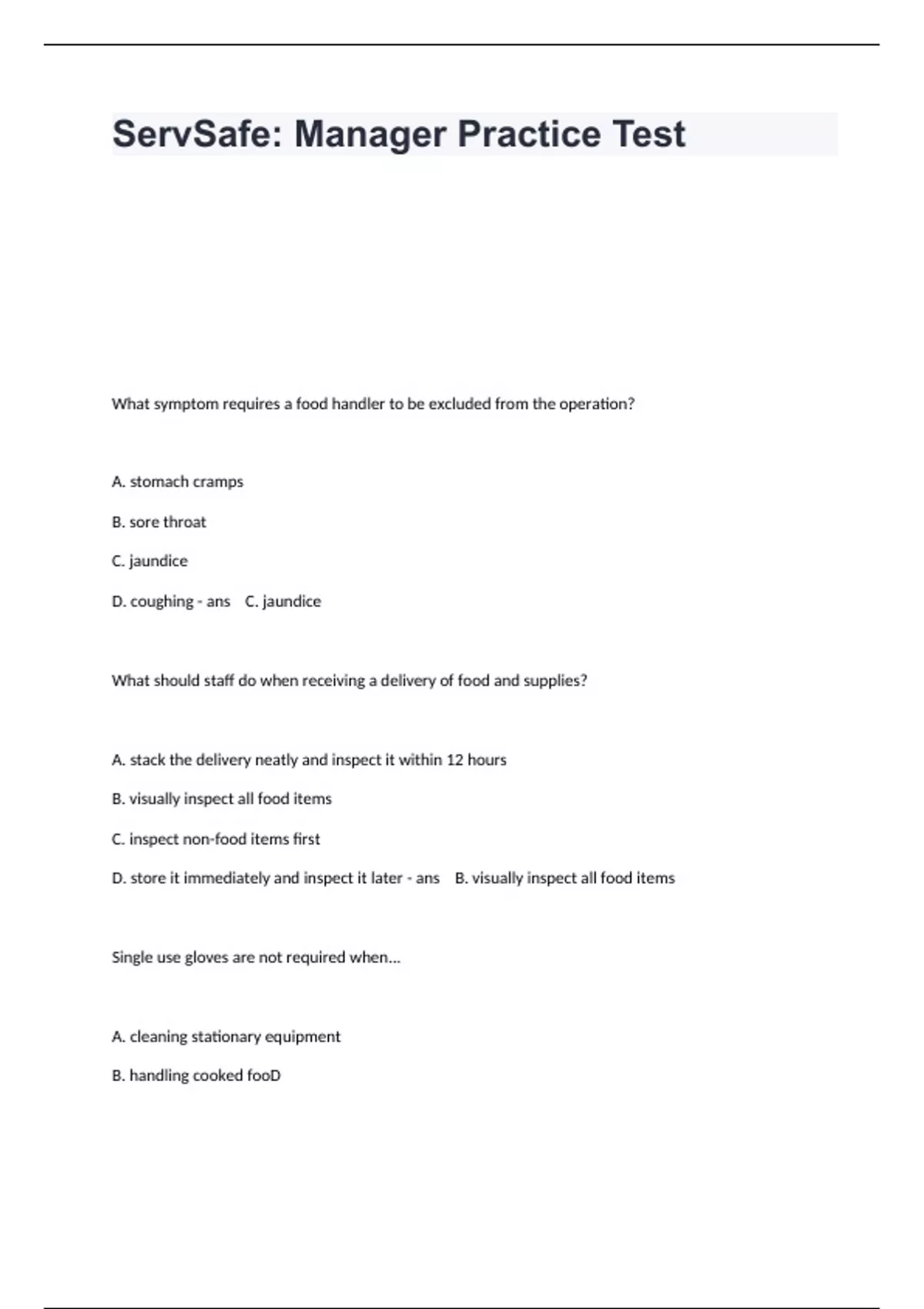 ServSafe: Manager Practice Test

What symptom requires a food handler to be excluded from the operation?

A. stomach cramps

B. sore throat

C. jaundice

D. coughing - ans C. jaundice

What should staff do when receiving a delivery of food and supplies?

A. stack the delivery neatly and inspect it within 12 hours

B. visually inspect all food items

C. inspect non-food items first

D. store it immediately and inspect it later - ans B. visually inspect all food items

Single use gloves are not required when...

A. cleaning stationary equipment

B. handling cooked fooD